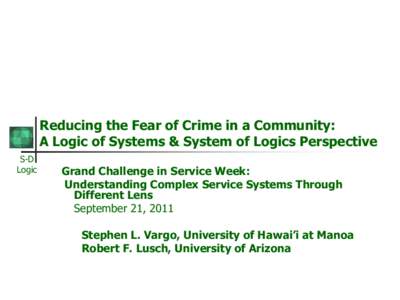 Reducing the Fear of Crime in a Community:
A Logic of Systems & System of Logics Perspective

S-D Logic

Grand Challenge in Service Week:
Understanding Complex Service Systems Through Different Lens
September 21, 2011

Stephen L. Vargo, University of Hawai'i at Manoa
Robert F. Lusch, University of Arizona